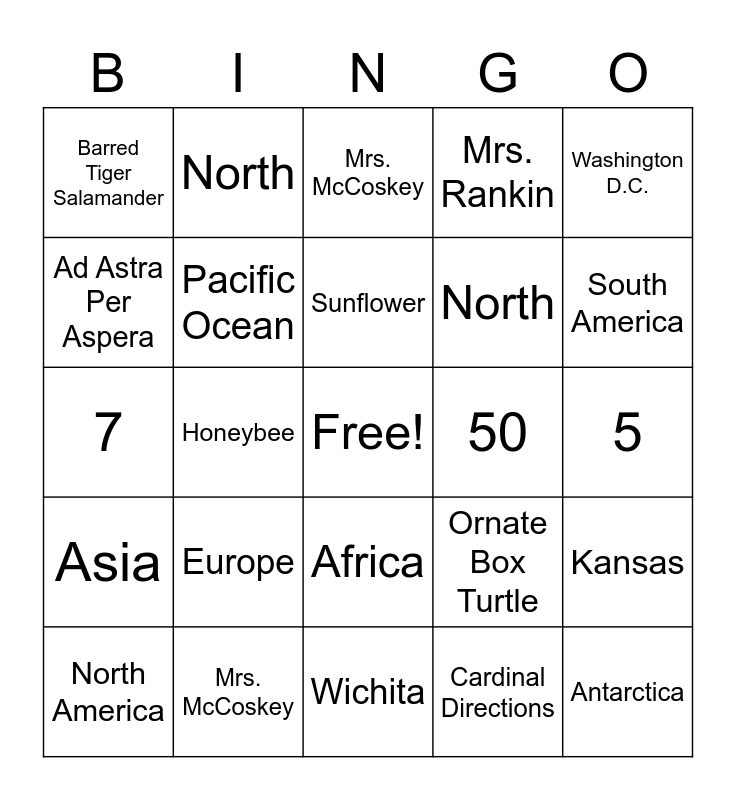 | B | I | N | G | O |
|---|---|---|---|---|
| Barred Tiger Salamander | North | Mrs. McCoskey | Mrs. Rankin | Washington D.C. |
| Ad Astra Per Aspera | Pacific Ocean | Sunflower | North | South America |
| 7 | Honeybee | Free! | 50 | 5 |
| Asia | Europe | Africa | Ornate Box Turtle | Kansas |
| North America | Mrs. McCoskey | Wichita | Cardinal Directions | Antarctica |